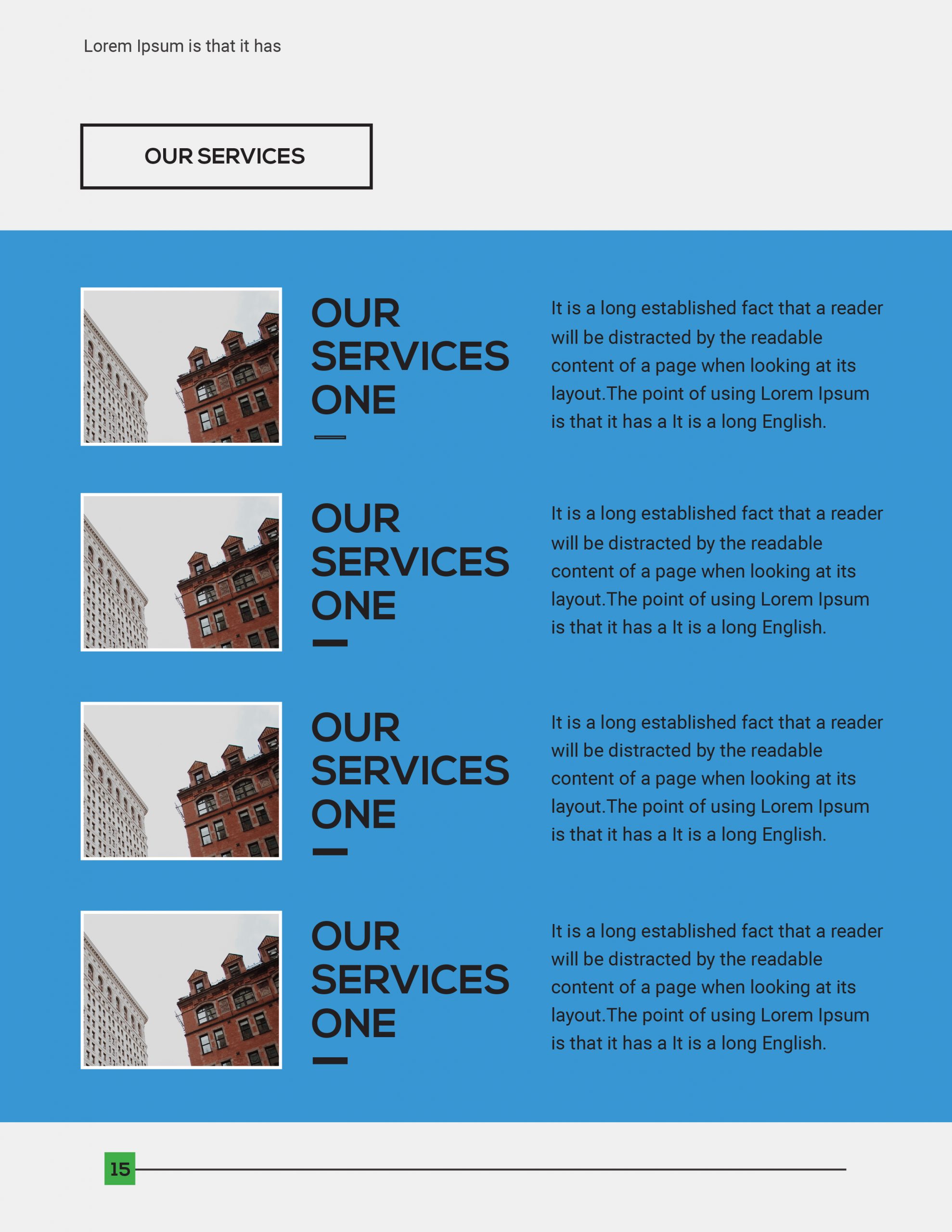 Lorem Ipsum is that it has

OUR SERVICES

OUR SERVICES ONE

It is a long established fact that a reader will be distracted by the readable content of a page when looking at its layout.The point of using Lorem Ipsum is that it has a It is a long English.

OUR SERVICES ONE

It is a long established fact that a reader will be distracted by the readable content of a page when looking at its layout.The point of using Lorem Ipsum is that it has a It is a long English.

OUR SERVICES ONE

It is a long established fact that a reader will be distracted by the readable content of a page when looking at its layout.The point of using Lorem Ipsum is that it has a It is a long English.

OUR SERVICES ONE

It is a long established fact that a reader will be distracted by the readable content of a page when looking at its layout.The point of using Lorem Ipsum is that it has a It is a long English.

15